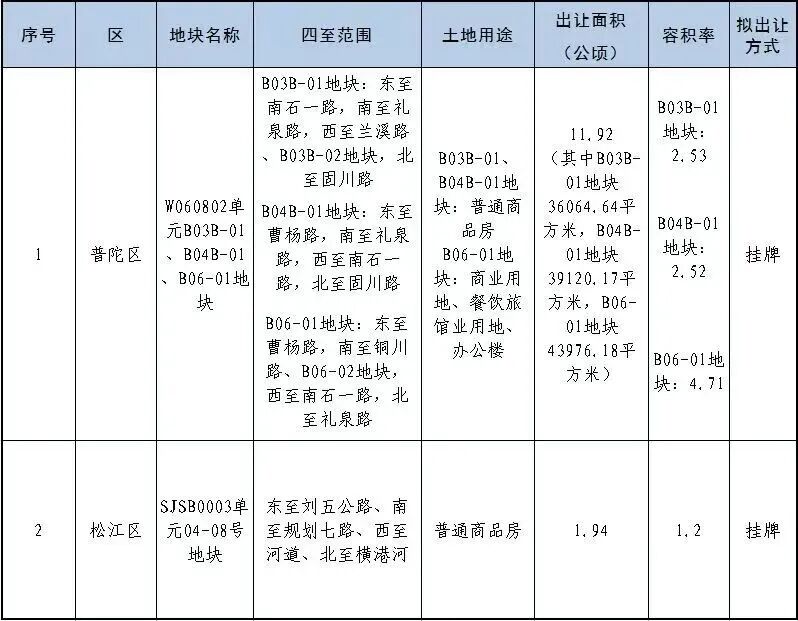 | 序号 | 区 | 地块名称 | 四至范围 | 土地用途 | 出让面积（公顷） | 容积率 | 拟出让方式 |
|---|---|---|---|---|---|---|---|
| 1 | 普陀区 | W060802单元B03B-01、B04B-01、B06-01地块 | B03B-01地块：东至南石一路，南至礼泉路，西至兰溪路、B03B-02地块，北至固川路 B04B-01地块：东至曹杨路，南至礼泉路，西至南石一路，北至固川路 B06-01地块：东至曹杨路，南至铜川路、B06-02地块，西至南石一路，北至礼泉路 | B03B-01、B04B-01地块：普通商品房 B06-01地块：商业用地、餐饮旅馆业用地、办公楼 | 11.92（其中B03B-01地块36064.64平方米，B04B-01地块39120.17平方米，B06-01地块43976.18平方米） | B03B-01地块：2.53 B04B-01地块：2.52 B06-01地块：4.71 | 挂牌 |
| 2 | 松江区 | SJSB0003单元04-08号地块 | 东至刘五公路、南至规划七路、西至河道、北至横港河 | 普通商品房 | 1.94 | 1.2 | 挂牌 |